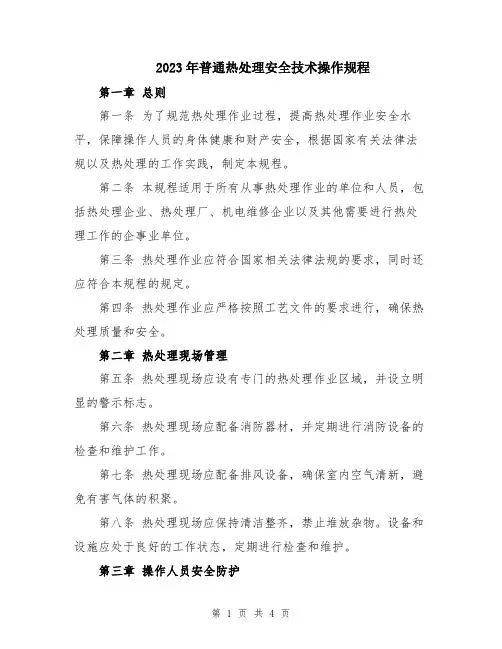 2023年普通热处理安全技术操作规程

第一章 总则

第一条 为了规范热处理作业过程，提高热处理作业安全水平，保障操作人员的身体健康和财产安全，根据国家有关法律法规以及热处理的工作实践，制定本规程。

第二条 本规程适用于所有从事热处理作业的单位和人员，包括热处理企业、热处理厂、机电维修企业以及其他需要进行热处理工作的企事业单位。

第三条 热处理作业应符合国家相关法律法规的要求，同时还应符合本规程的规定。

第四条 热处理作业应严格按照工艺文件的要求进行，确保热处理质量和安全。

第二章 热处理现场管理

第五条 热处理现场应设有专门的热处理作业区域，并设立明显的警示标志。

第六条 热处理现场应配备消防器材，并定期进行消防设备的检查和维护工作。

第七条 热处理现场应配备排风设备，确保室内空气清新，避免有害气体的积聚。

第八条 热处理现场应保持清洁整齐，禁止堆放杂物。设备和设施应处于良好的工作状态，定期进行检查和维护。

第三章 操作人员安全防护

第 1 页 共 4 页